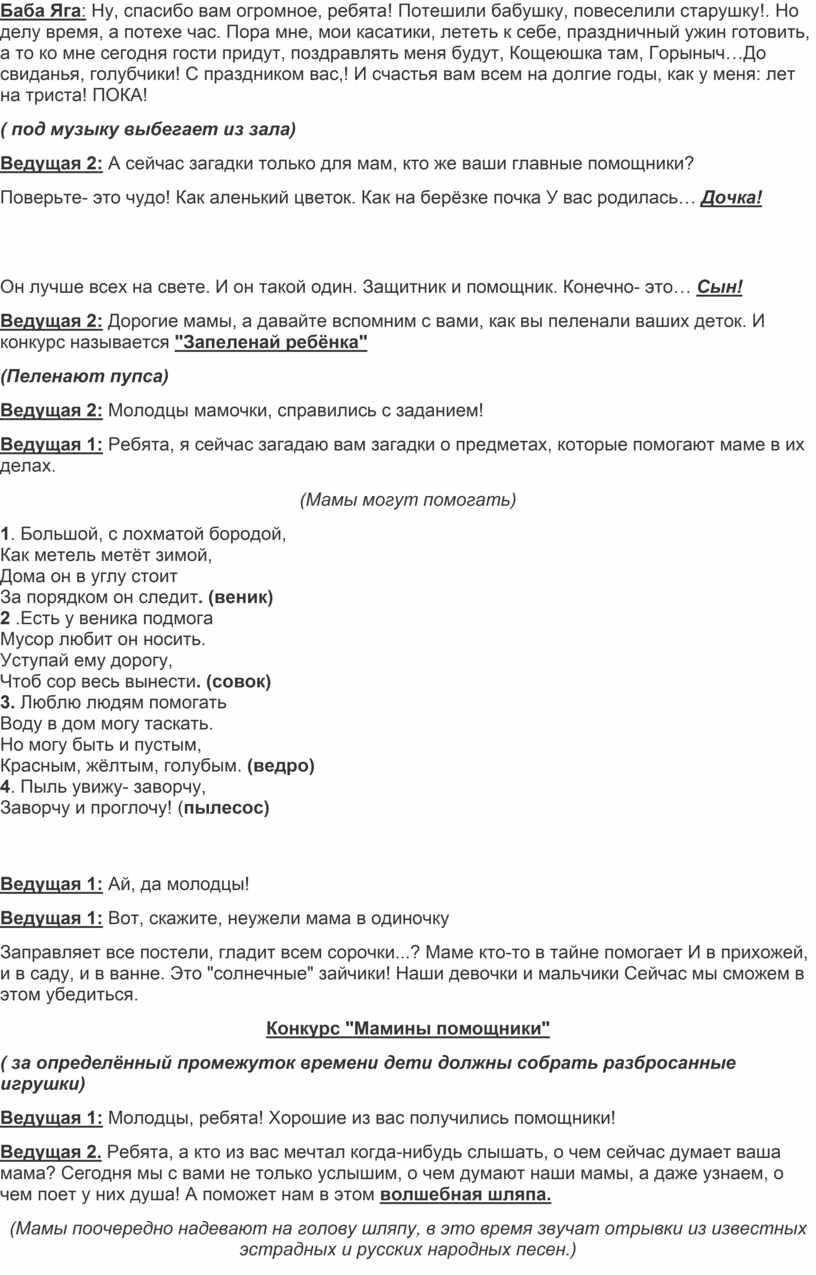 Баба Яга: Ну, спасибо вам огромное, ребята! Потешили бабушку, повеселили старушку!. Но делу время, а потехе час. Пора мне, мои касатики, лететь к себе, праздничный ужин готовить, а то ко мне сегодня гости придут, поздравлять меня будут, Кощеюшка там, Горыныч…До свиданья, голубчики! С праздником вас,! И счастья вам всем на долгие годы, как у меня: лет на триста! ПОКА!

( под музыку выбегает из зала)

Ведущая 2: А сейчас загадки только для мам, кто же ваши главные помощники?

Поверьте- это чудо! Как аленький цветок. Как на берёзке почка У вас родилась… Дочка!

Он лучше всех на свете. И он такой один. Защитник и помощник. Конечно- это… Сын!

Ведущая 2: Дорогие мамы, а давайте вспомним с вами, как вы пеленали ваших деток. И конкурс называется "Запеленай ребёнка"

(Пеленают пупса)

Ведущая 2: Молодцы мамочки, справились с заданием!

Ведущая 1: Ребята, я сейчас загадаю вам загадки о предметах, которые помогают маме в их делах.

(Мамы могут помогать)

1. Большой, с лохматой бородой,
Как метель метёт зимой,
Дома он в углу стоит
За порядком он следит. (веник)
2 .Есть у веника подмога
Мусор любит он носить.
Уступай ему дорогу,
Чтоб сор весь вынести. (совок)
3. Люблю людям помогать
Воду в дом могу таскать.
Но могу быть и пустым,
Красным, жёлтым, голубым. (ведро)
4. Пыль увижу- заворчу,
Заворчу и проглочу! (пылесос)

Ведущая 1: Ай, да молодцы!

Ведущая 1: Вот, скажите, неужели мама в одиночку

Заправляет все постели, гладит всем сорочки...? Маме кто-то в тайне помогает И в прихожей, и в саду, и в ванне. Это "солнечные" зайчики! Наши девочки и мальчики Сейчас мы сможем в этом убедиться.

Конкурс "Мамины помощники"

( за определённый промежуток времени дети должны собрать разбросанные игрушки)

Ведущая 1: Молодцы, ребята! Хорошие из вас получились помощники!

Ведущая 2. Ребята, а кто из вас мечтал когда-нибудь слышать, о чем сейчас думает ваша мама? Сегодня мы с вами не только услышим, о чем думают наши мамы, а даже узнаем, о чем поет у них душа! А поможет нам в этом волшебная шляпа.

(Мамы поочередно надевают на голову шляпу, в это время звучат отрывки из известных эстрадных и русских народных песен.)